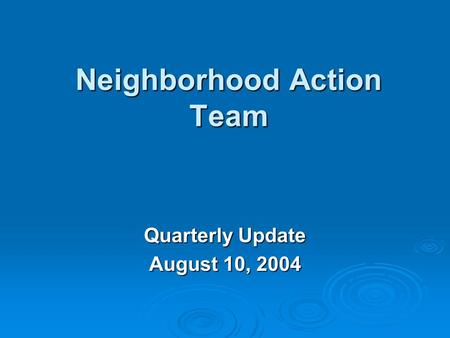 Neighborhood Action Team

Quarterly Update
August 10, 2004